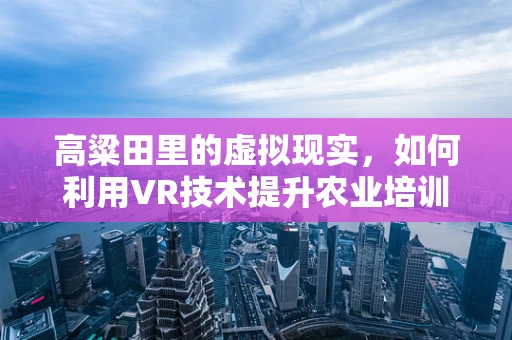 高粱田里的虚拟现实，如何利用VR技术提升农业培训